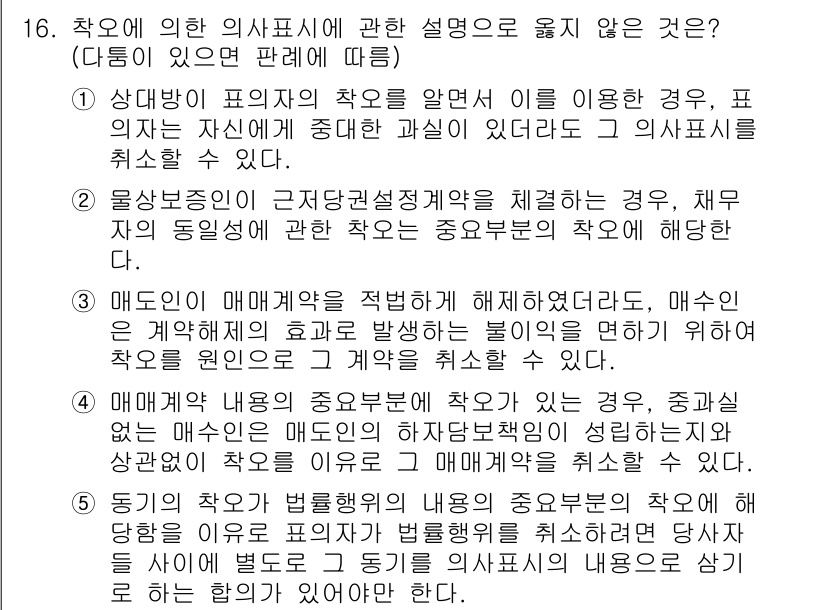 16. 착오에 의한 의사표시에 관한 설명으로 옳지 않은 것은? (다툼이 있으면 판례에 따름)

① 상대방이 표의자의 착오를 알면서 이를 이용한 경우, 표의자는 자신에게 중대한 과실이 있더라도 그 의사표시를 취소할 수 있다.

② 물상보증인이 근저당권설정계약을 체결하는 경우, 채무자의 동일성에 관한 착오는 중요부분의 착오에 해당한다.

③ 매도인이 매매계약을 적법하게 해제하였더라도, 매수인은 계약해제의 효과로 발생하는 불이익을 면하기 위하여 착오를 원인으로 그 계약을 취소할 수 있다.

④ 매매계약 내용의 중요부분에 착오가 있는 경우, 중과실 없는 매수인은 매도인의 하자담보책임이 성립하는지와 상관없이 착오를 이유로 그 매매계약을 취소할 수 있다.

⑤ 동기의 착오가 법률행위의 내용의 중요부분의 착오에 해당함을 이유로 표의자가 법률행위를 취소하려면 당사자들 사이에 별도로 그 동기를 의사표시의 내용으로 삼기로 하는 합의가 있어야만 한다.